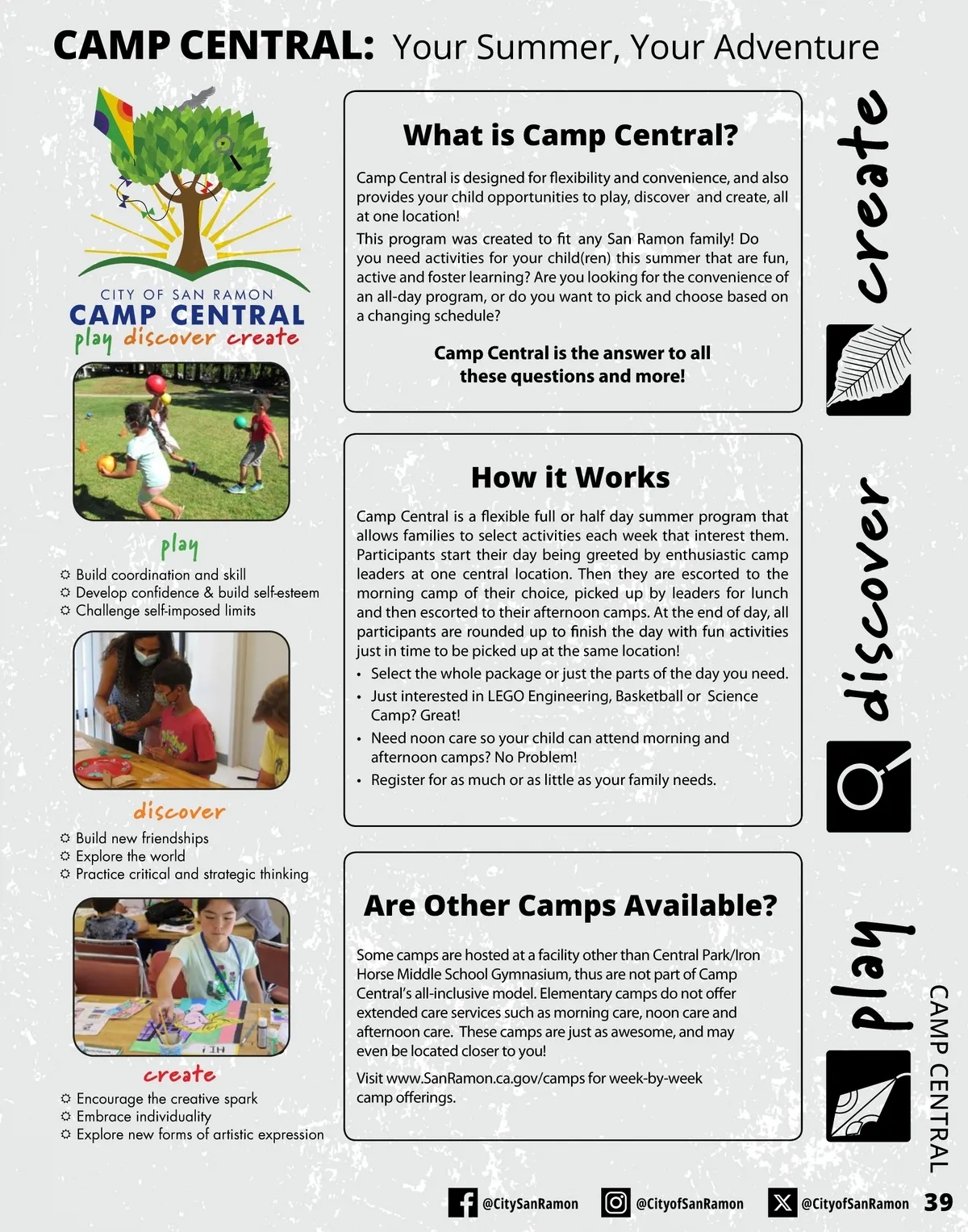 CAMP CENTRAL: Your Summer, Your Adventure

CITY OF SAN RAMON
CAMP CENTRAL
play discover create

play
☼ Build coordination and skill
☼ Develop confidence & build self-esteem
☼ Challenge self-imposed limits

discover
☼ Build new friendships
☼ Explore the world
☼ Practice critical and strategic thinking

create
☼ Encourage the creative spark
☼ Embrace individuality
☼ Explore new forms of artistic expression

What is Camp Central?

Camp Central is designed for flexibility and convenience, and also provides your child opportunities to play, discover and create, all at one location!

This program was created to fit any San Ramon family! Do you need activities for your child(ren) this summer that are fun, active and foster learning? Are you looking for the convenience of an all-day program, or do you want to pick and choose based on a changing schedule?

Camp Central is the answer to all these questions and more!

How it Works

Camp Central is a flexible full or half day summer program that allows families to select activities each week that interest them. Participants start their day being greeted by enthusiastic camp leaders at one central location. Then they are escorted to the morning camp of their choice, picked up by leaders for lunch and then escorted to their afternoon camps. At the end of day, all participants are rounded up to finish the day with fun activities just in time to be picked up at the same location!

• Select the whole package or just the parts of the day you need.
• Just interested in LEGO Engineering, Basketball or Science Camp? Great!
• Need noon care so your child can attend morning and afternoon camps? No Problem!
• Register for as much or as little as your family needs.

Are Other Camps Available?

Some camps are hosted at a facility other than Central Park/Iron Horse Middle School Gymnasium, thus are not part of Camp Central's all-inclusive model. Elementary camps do not offer extended care services such as morning care, noon care and afternoon care. These camps are just as awesome, and may even be located closer to you!

Visit www.SanRamon.ca.gov/camps for week-by-week camp offerings.

create
discover
play

CAMP CENTRAL

@CitySanRamon @CityofSanRamon @CityofSanRamon 39